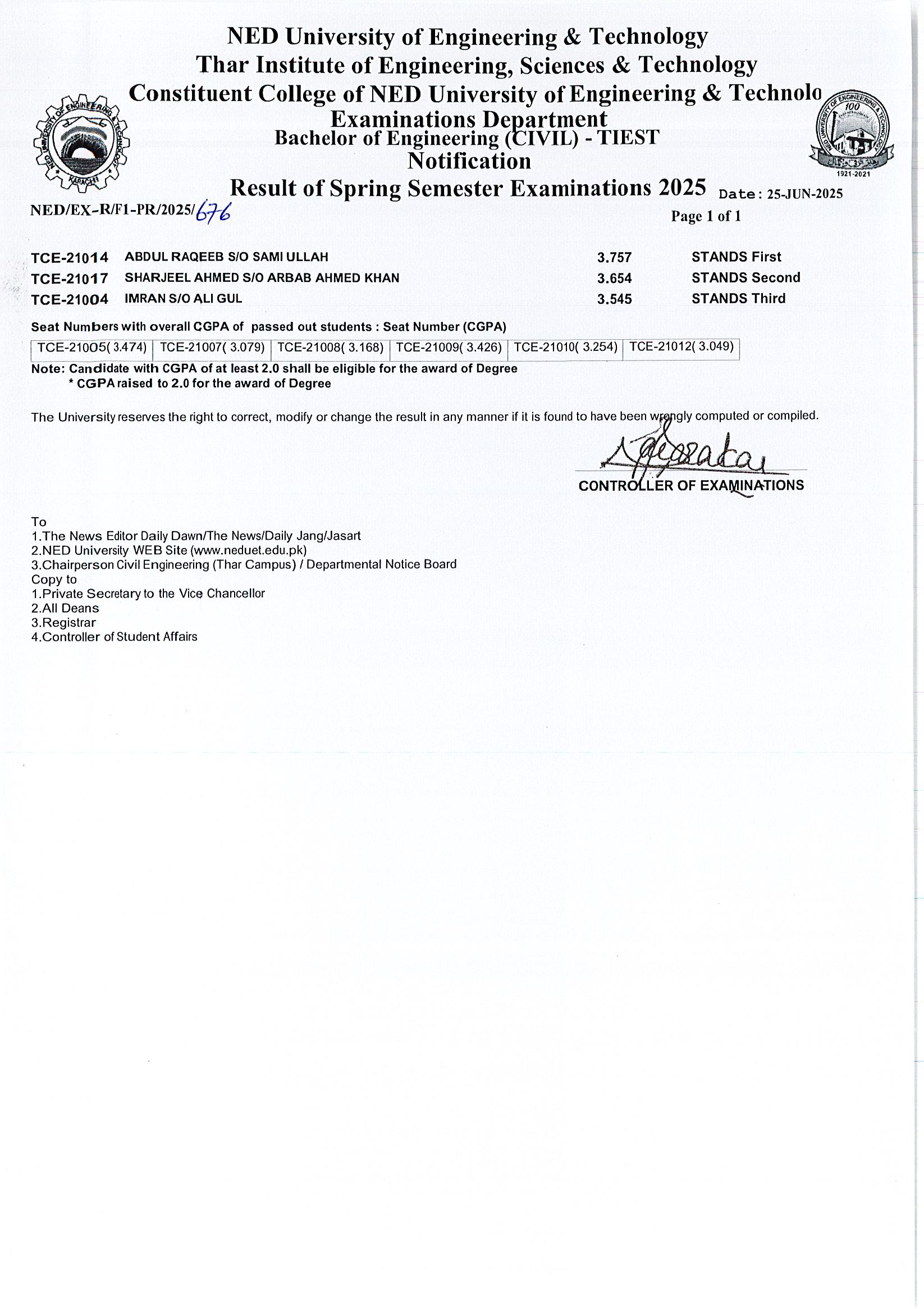 NED University of Engineering & Technology
Thar Institute of Engineering, Sciences & Technology
Constituent College of NED University of Engineering & Technolo
Examinations Department
Bachelor of Engineering (CIVIL) - TIEST
Notification
Result of Spring Semester Examinations 2025

NED UNIVERSITY OF ENGINEERING & TECHNOLOGY KARACHI

NED UNIVERSITY OF ENGINEERING & TECHNOLOGY 100 1921-2021

Date: 25-JUN-2025

NED/EX-R/F1-PR/2025/676

Page 1 of 1

| TCE-21014 | ABDUL RAQEEB S/O SAMI ULLAH | 3.757 | STANDS First |
|---|---|---|---|
| TCE-21017 | SHARJEEL AHMED S/O ARBAB AHMED KHAN | 3.654 | STANDS Second |
| TCE-21004 | IMRAN S/O ALI GUL | 3.545 | STANDS Third |

Seat Numbers with overall CGPA of passed out students : Seat Number (CGPA)

| TCE-21005( 3.474) | TCE-21007( 3.079) | TCE-21008( 3.168) | TCE-21009( 3.426) | TCE-21010( 3.254) | TCE-21012( 3.049) |
|---|---|---|---|---|---|

Note: Candidate with CGPA of at least 2.0 shall be eligible for the award of Degree
* CGPA raised to 2.0 for the award of Degree

The University reserves the right to correct, modify or change the result in any manner if it is found to have been wrongly computed or compiled.

CONTROLLER OF EXAMINATIONS

To
1.The News Editor Daily Dawn/The News/Daily Jang/Jasart
2.NED University WEB Site (www.neduet.edu.pk)
3.Chairperson Civil Engineering (Thar Campus) / Departmental Notice Board
Copy to
1.Private Secretary to the Vice Chancellor
2.All Deans
3.Registrar
4.Controller of Student Affairs